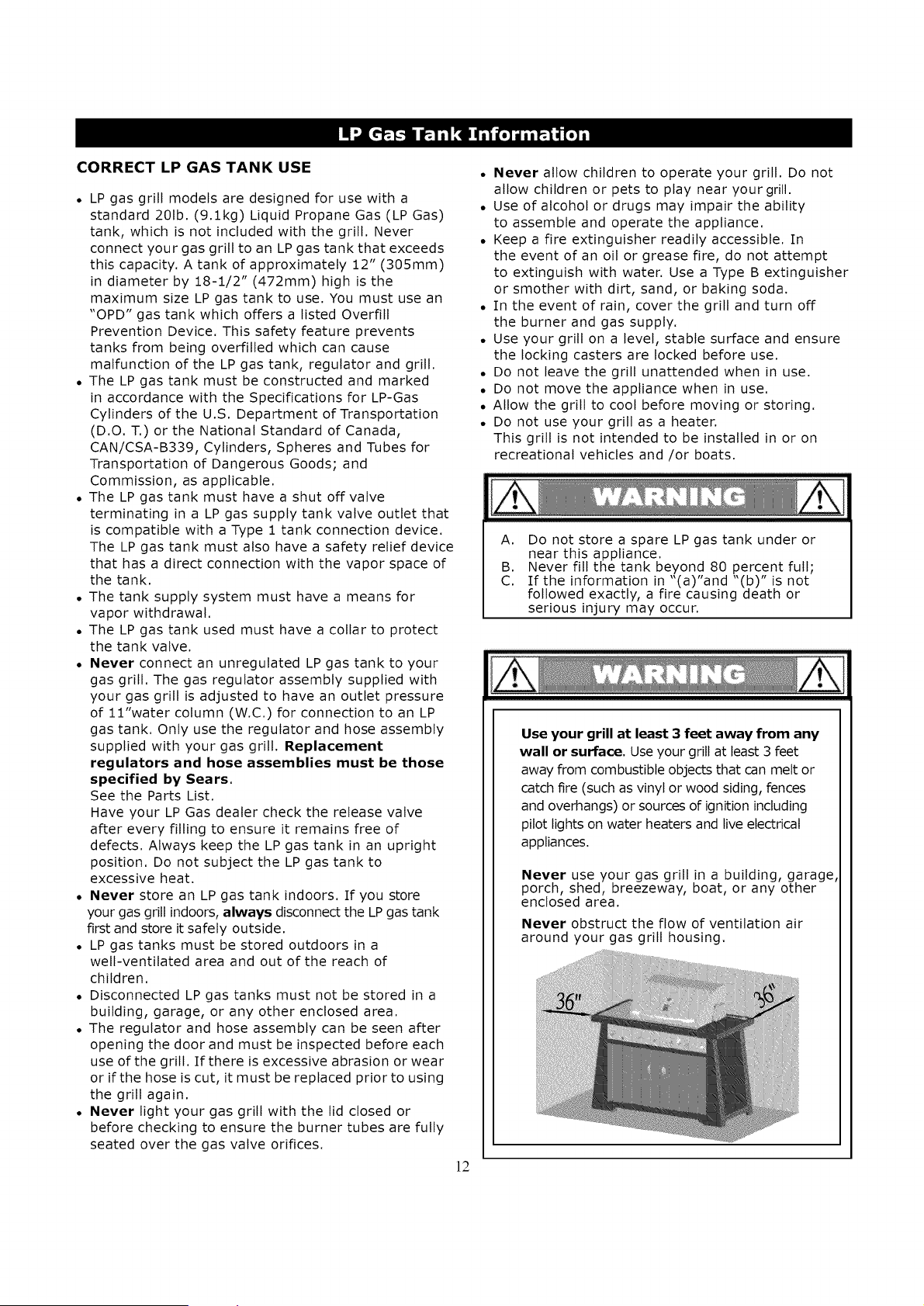 LP Gas Tank Information

CORRECT LP GAS TANK USE

• LP gas grill models are designed for use with a standard 20lb. (9.1kg) Liquid Propane Gas (LP Gas) tank, which is not included with the grill. Never connect your gas grill to an LP gas tank that exceeds this capacity. A tank of approximately 12" (305mm) in diameter by 18-1/2" (472mm) high is the maximum size LP gas tank to use. You must use an "OPD" gas tank which offers a listed Overfill Prevention Device. This safety feature prevents tanks from being overfilled which can cause malfunction of the LP gas tank, regulator and grill.
• The LP gas tank must be constructed and marked in accordance with the Specifications for LP-Gas Cylinders of the U.S. Department of Transportation (D.O. T.) or the National Standard of Canada, CAN/CSA-B339, Cylinders, Spheres and Tubes for Transportation of Dangerous Goods; and Commission, as applicable.
• The LP gas tank must have a shut off valve terminating in a LP gas supply tank valve outlet that is compatible with a Type 1 tank connection device. The LP gas tank must also have a safety relief device that has a direct connection with the vapor space of the tank.
• The tank supply system must have a means for vapor withdrawal.
• The LP gas tank used must have a collar to protect the tank valve.
• Never connect an unregulated LP gas tank to your gas grill. The gas regulator assembly supplied with your gas grill is adjusted to have an outlet pressure of 11"water column (W.C.) for connection to an LP gas tank. Only use the regulator and hose assembly supplied with your gas grill. Replacement regulators and hose assemblies must be those specified by Sears.
See the Parts List.
Have your LP Gas dealer check the release valve after every filling to ensure it remains free of defects. Always keep the LP gas tank in an upright position. Do not subject the LP gas tank to excessive heat.
• Never store an LP gas tank indoors. If you store your gas grill indoors, always disconnect the LP gas tank first and store it safely outside.
• LP gas tanks must be stored outdoors in a well-ventilated area and out of the reach of children.
• Disconnected LP gas tanks must not be stored in a building, garage, or any other enclosed area.
• The regulator and hose assembly can be seen after opening the door and must be inspected before each use of the grill. If there is excessive abrasion or wear or if the hose is cut, it must be replaced prior to using the grill again.
• Never light your gas grill with the lid closed or before checking to ensure the burner tubes are fully seated over the gas valve orifices.

• Never allow children to operate your grill. Do not allow children or pets to play near your grill.
• Use of alcohol or drugs may impair the ability to assemble and operate the appliance.
• Keep a fire extinguisher readily accessible. In the event of an oil or grease fire, do not attempt to extinguish with water. Use a Type B extinguisher or smother with dirt, sand, or baking soda.
• In the event of rain, cover the grill and turn off the burner and gas supply.
• Use your grill on a level, stable surface and ensure the locking casters are locked before use.
• Do not leave the grill unattended when in use.
• Do not move the appliance when in use.
• Allow the grill to cool before moving or storing.
• Do not use your grill as a heater.
This grill is not intended to be installed in or on recreational vehicles and /or boats.

WARNING

A. Do not store a spare LP gas tank under or near this appliance.
B. Never fill the tank beyond 80 percent full;
C. If the information in "(a)"and "(b)" is not followed exactly, a fire causing death or serious injury may occur.

WARNING

Use your grill at least 3 feet away from any wall or surface. Use your grill at least 3 feet away from combustible objects that can melt or catch fire (such as vinyl or wood siding, fences and overhangs) or sources of ignition including pilot lights on water heaters and live electrical appliances.

Never use your gas grill in a building, garage, porch, shed, breezeway, boat, or any other enclosed area.

Never obstruct the flow of ventilation air around your gas grill housing.

36"
36"

12